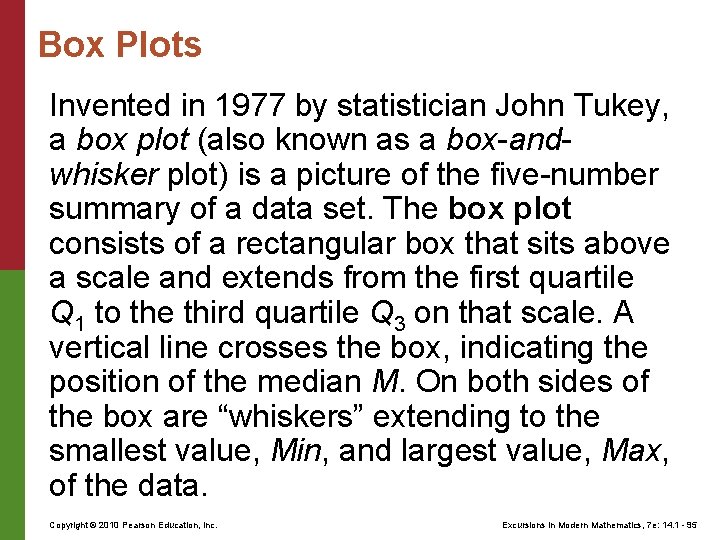 Box Plots

Invented in 1977 by statistician John Tukey, a box plot (also known as a box-and-whisker plot) is a picture of the five-number summary of a data set. The box plot consists of a rectangular box that sits above a scale and extends from the first quartile $Q_1$ to the third quartile $Q_3$ on that scale. A vertical line crosses the box, indicating the position of the median M. On both sides of the box are "whiskers" extending to the smallest value, Min, and largest value, Max, of the data.

Copyright © 2010 Pearson Education, Inc.

Excursions in Modern Mathematics, 7e: 14.1 - 95